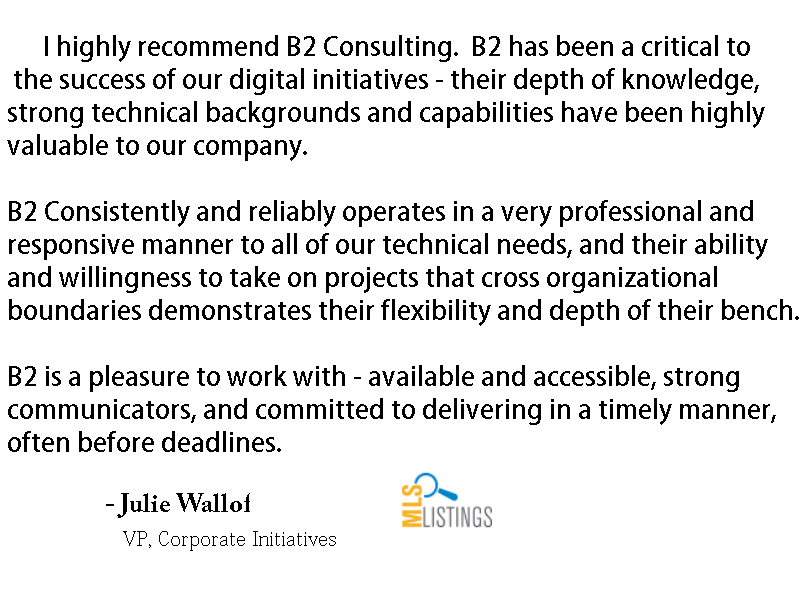 I highly recommend B2 Consulting. B2 has been a critical to the success of our digital initiatives - their depth of knowledge, strong technical backgrounds and capabilities have been highly valuable to our company.

B2 Consistently and reliably operates in a very professional and responsive manner to all of our technical needs, and their ability and willingness to take on projects that cross organizational boundaries demonstrates their flexibility and depth of their bench.

B2 is a pleasure to work with - available and accessible, strong communicators, and committed to delivering in a timely manner, often before deadlines.

- Julie Wallof
VP, Corporate Initiatives

MLS LISTINGS